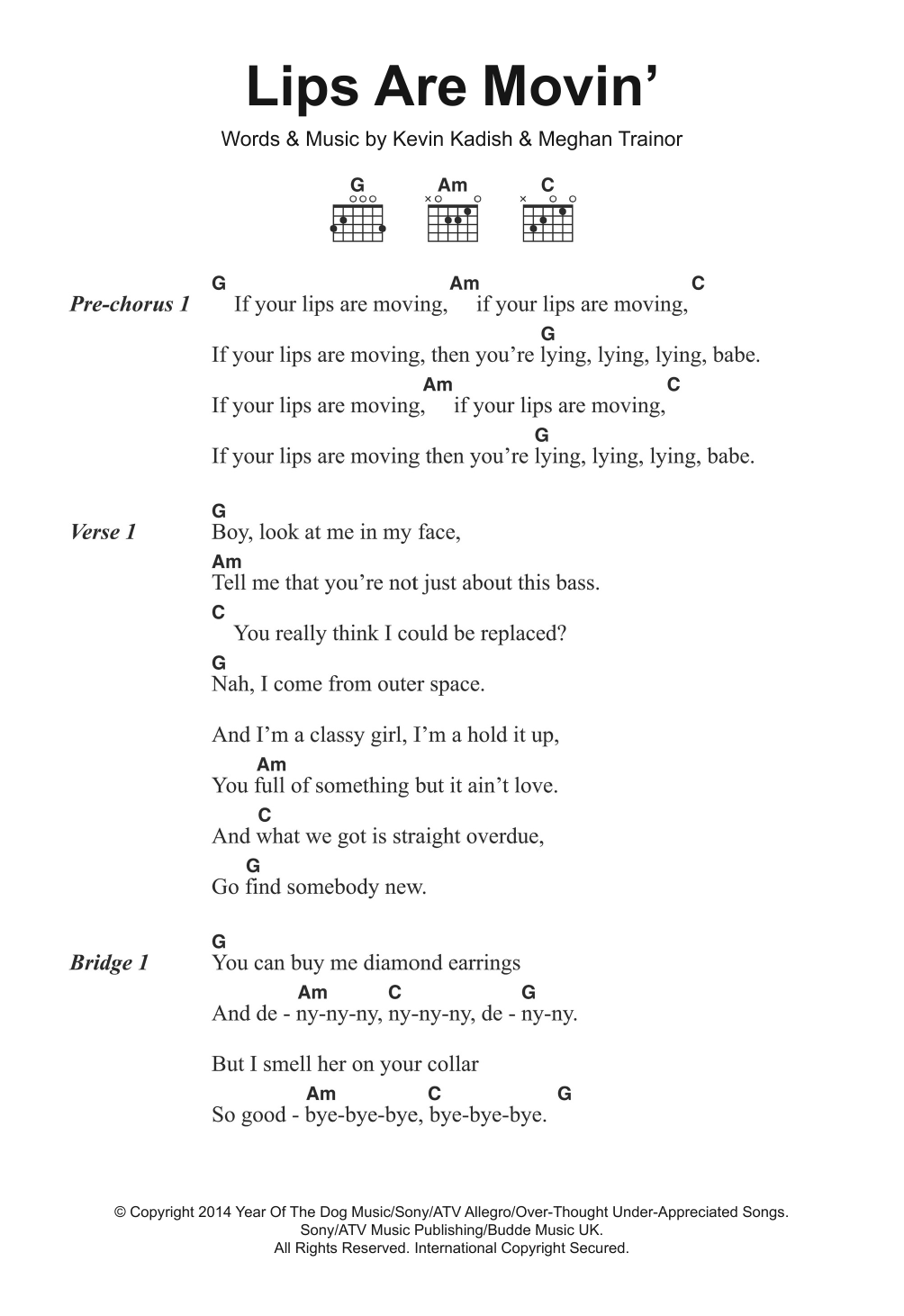 Lips Are Movin'

Words & Music by Kevin Kadish & Meghan Trainor

G Am C

Pre-chorus 1
G Am C
If your lips are moving, if your lips are moving,
G
If your lips are moving, then you're lying, lying, lying, babe.
Am C
If your lips are moving, if your lips are moving,
G
If your lips are moving then you're lying, lying, lying, babe.

Verse 1
G
Boy, look at me in my face,
Am
Tell me that you're not just about this bass.
C
You really think I could be replaced?
G
Nah, I come from outer space.

And I'm a classy girl, I'm a hold it up,
Am
You full of something but it ain't love.
C
And what we got is straight overdue,
G
Go find somebody new.

Bridge 1
G
You can buy me diamond earrings
Am C G
And de - ny-ny-ny, ny-ny-ny, de - ny-ny.

But I smell her on your collar
Am C G
So good - bye-bye-bye, bye-bye-bye.

© Copyright 2014 Year Of The Dog Music/Sony/ATV Allegro/Over-Thought Under-Appreciated Songs.
Sony/ATV Music Publishing/Budde Music UK.
All Rights Reserved. International Copyright Secured.